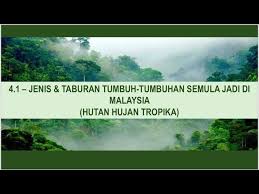 4.1 – JENIS & TABURAN TUMBUH-TUMBUHAN SEMULA JADI DI MALAYSIA
(HUTAN HUJAN TROPIKA)